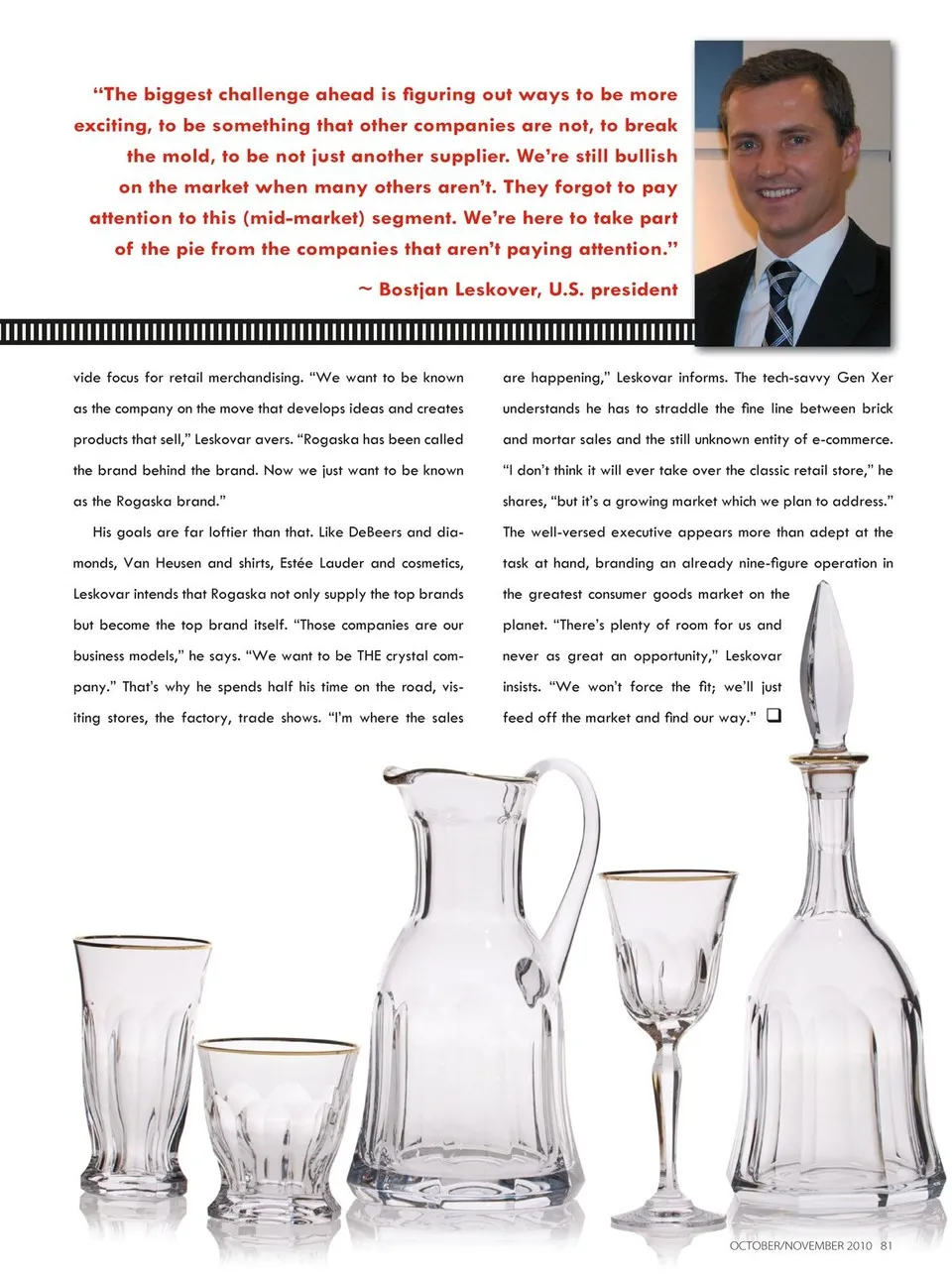 “The biggest challenge ahead is figuring out ways to be more exciting, to be something that other companies are not, to break the mold, to be not just another supplier. We’re still bullish on the market when many others aren’t. They forgot to pay attention to this (mid-market) segment. We’re here to take part of the pie from the companies that aren’t paying attention.”

~ Bostjan Leskover, U.S. president

vide focus for retail merchandising. “We want to be known as the company on the move that develops ideas and creates products that sell,” Leskovar avers. “Rogaska has been called the brand behind the brand. Now we just want to be known as the Rogaska brand.”

His goals are far loftier than that. Like DeBeers and diamonds, Van Heusen and shirts, Estée Lauder and cosmetics, Leskovar intends that Rogaska not only supply the top brands but become the top brand itself. “Those companies are our business models,” he says. “We want to be THE crystal company.” That’s why he spends half his time on the road, visiting stores, the factory, trade shows. “I’m where the sales are happening,” Leskovar informs. The tech-savvy Gen Xer understands he has to straddle the fine line between brick and mortar sales and the still unknown entity of e-commerce. “I don’t think it will ever take over the classic retail store,” he shares, “but it’s a growing market which we plan to address.” The well-versed executive appears more than adept at the task at hand, branding an already nine-figure operation in the greatest consumer goods market on the planet. “There’s plenty of room for us and never as great an opportunity,” Leskovar insists. “We won’t force the fit; we’ll just feed off the market and find our way.” ❑

OCTOBER/NOVEMBER 2010 81